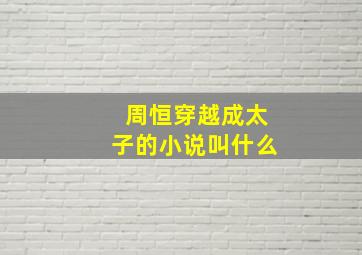 周恒穿越成太子的小说叫什么